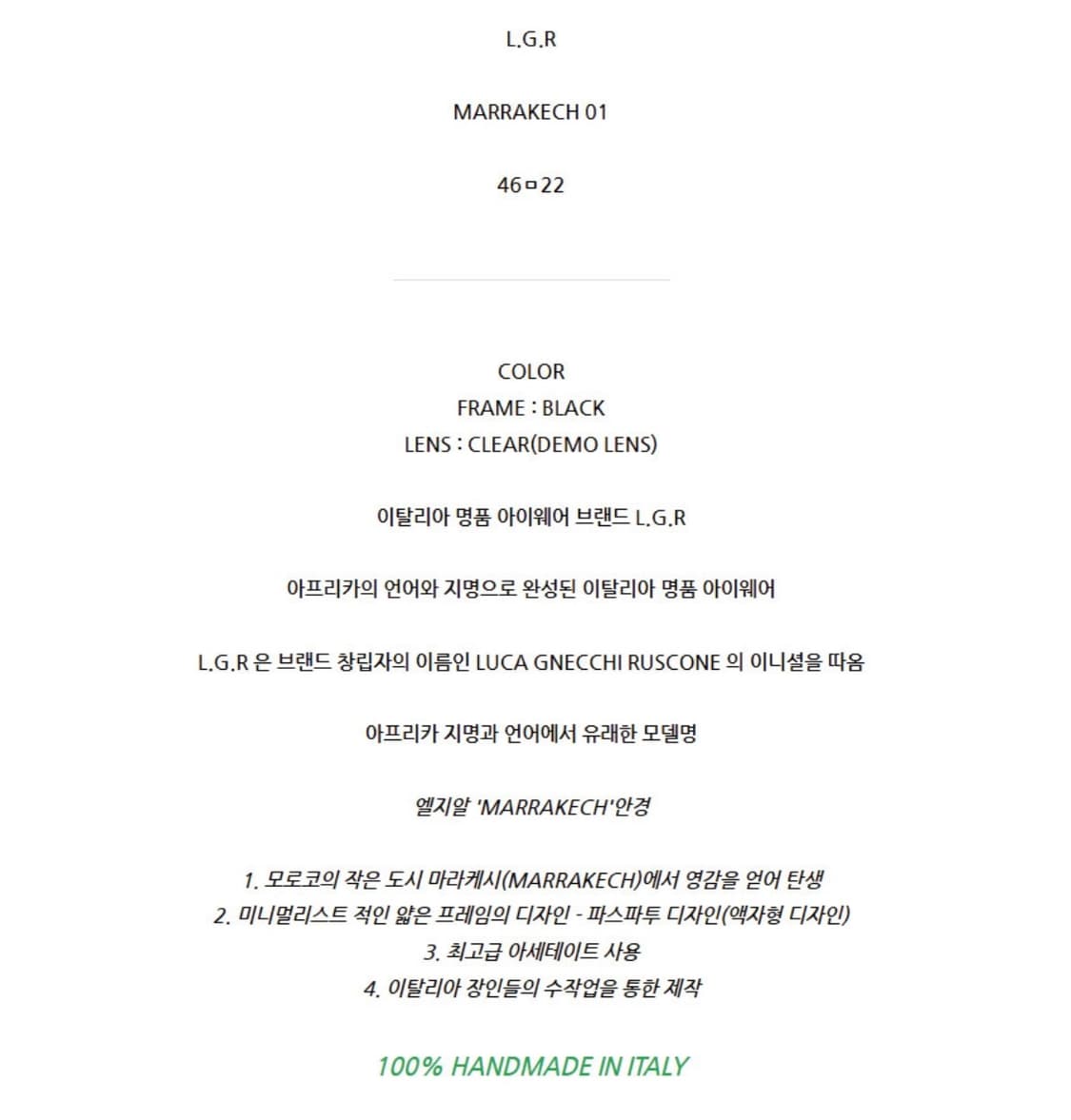 L.G.R

MARRAKECH 01

46ㅁ22

COLOR
FRAME : BLACK
LENS : CLEAR(DEMO LENS)

이탈리아 명품 아이웨어 브랜드 L.G.R

아프리카의 언어와 지명으로 완성된 이탈리아 명품 아이웨어

L.G.R 은 브랜드 창립자의 이름인 LUCA GNECCHI RUSCONE 의 이니셜을 따옴

아프리카 지명과 언어에서 유래한 모델명

엘지알 'MARRAKECH'안경

1. 모로코의 작은 도시 마라케시(MARRAKECH)에서 영감을 얻어 탄생
2. 미니멀리스트 적인 얇은 프레임의 디자인 - 파스파투 디자인(액자형 디자인)
3. 최고급 아세테이트 사용
4. 이탈리아 장인들의 수작업을 통한 제작

100% HANDMADE IN ITALY